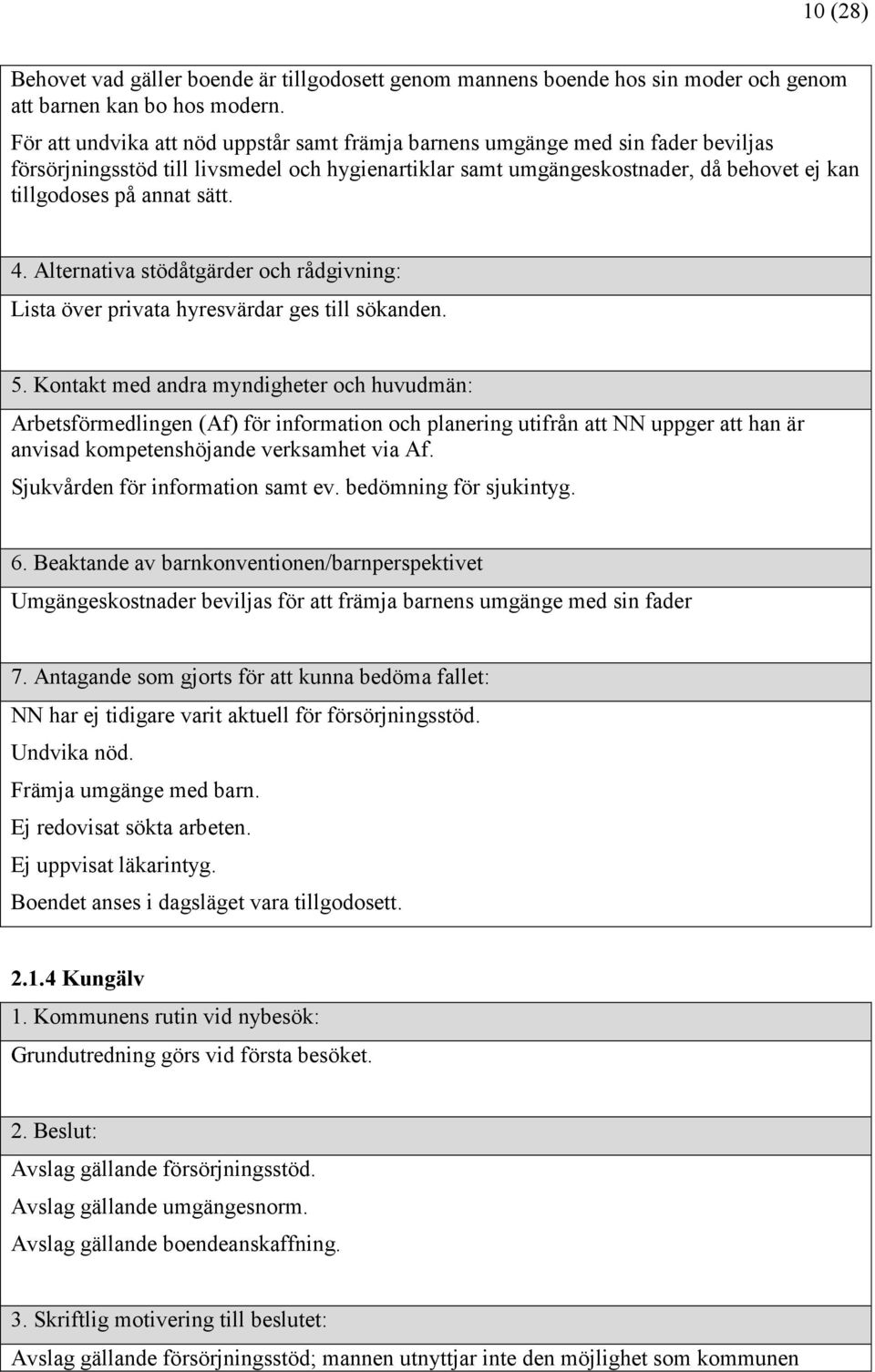 10 (28)

Behovet vad gäller boende är tillgodosett genom mannens boende hos sin moder och genom att barnen kan bo hos modern.

För att undvika att nöd uppstår samt främja barnens umgänge med sin fader beviljas försörjningsstöd till livsmedel och hygienartiklar samt umgängeskostnader, då behovet ej kan tillgodoses på annat sätt.

4. Alternativa stödåtgärder och rådgivning:

Lista över privata hyresvärdar ges till sökanden.

5. Kontakt med andra myndigheter och huvudmän:

Arbetsförmedlingen (Af) för information och planering utifrån att NN uppger att han är anvisad kompetenshöjande verksamhet via Af.

Sjukvården för information samt ev. bedömning för sjukintyg.

6. Beaktande av barnkonventionen/barnperspektivet

Umgängeskostnader beviljas för att främja barnens umgänge med sin fader

7. Antagande som gjorts för att kunna bedöma fallet:

NN har ej tidigare varit aktuell för försörjningsstöd.

Undvika nöd.

Främja umgänge med barn.

Ej redovisat sökta arbeten.

Ej uppvisat läkarintyg.

Boendet anses i dagsläget vara tillgodosett.

2.1.4 Kungälv

1. Kommunens rutin vid nybesök:

Grundutredning görs vid första besöket.

2. Beslut:

Avslag gällande försörjningsstöd.

Avslag gällande umgängesnorm.

Avslag gällande boendeanskaffning.

3. Skriftlig motivering till beslutet:

Avslag gällande försörjningsstöd; mannen utnyttjar inte den möjlighet som kommunen